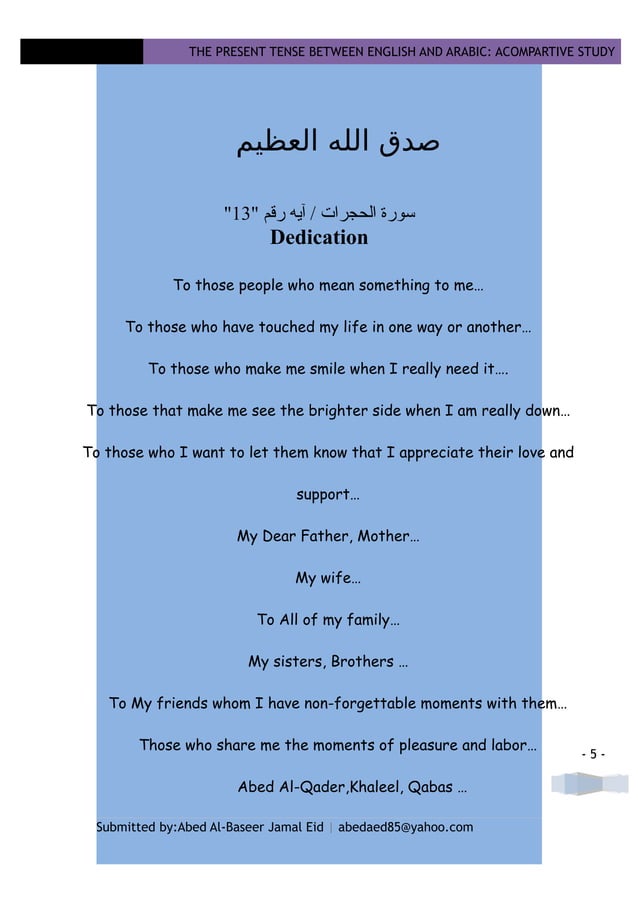 THE PRESENT TENSE BETWEEN ENGLISH AND ARABIC: ACOMPARTIVE STUDY

صدق الله العظيم

سورة الحجرات / آيه رقم "13"

Dedication

To those people who mean something to me…

To those who have touched my life in one way or another…

To those who make me smile when I really need it….

To those that make me see the brighter side when I am really down…

To those who I want to let them know that I appreciate their love and support…

My Dear Father, Mother…

My wife…

To All of my family…

My sisters, Brothers …

To My friends whom I have non-forgettable moments with them…

Those who share me the moments of pleasure and labor…

Abed Al-Qader,Khaleel, Qabas …

- 5 -

Submitted by:Abed Al-Baseer Jamal Eid | abedaed85@yahoo.com